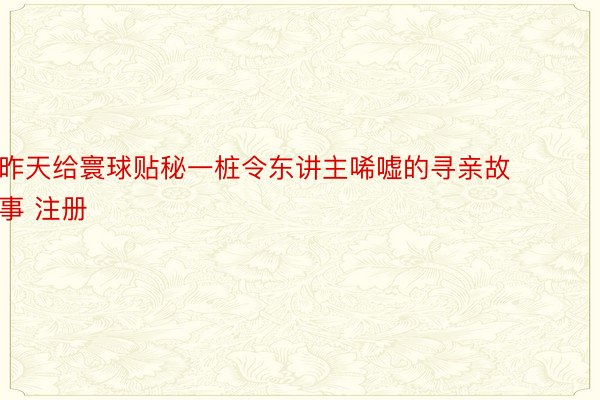 昨天给寰球贴秘一桩令东讲主唏嘘的寻亲故事 注册